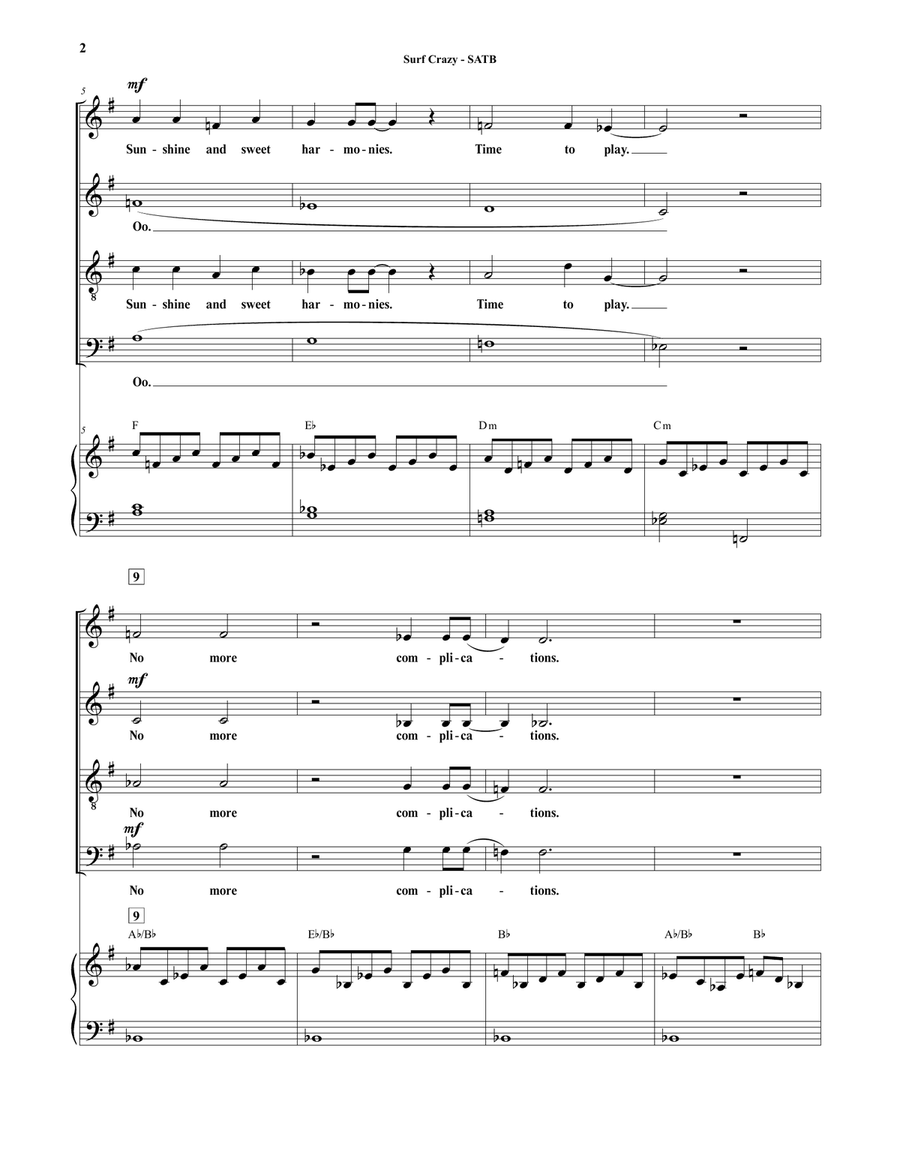 2

Surf Crazy - SATB

5

mf

Sun - shine and sweet har - mo - nies. Time to play.

Oo.

Sun - shine and sweet har - mo - nies. Time to play.

Oo.

5

F

E♭

Dm

Cm

9

No more com - pli - ca - tions.

mf

No more com - pli - ca - tions.

No more com - pli - ca - tions.

mf

No more com - pli - ca - tions.

9

A♭/B♭

E♭/B♭

B♭

A♭/B♭

B♭